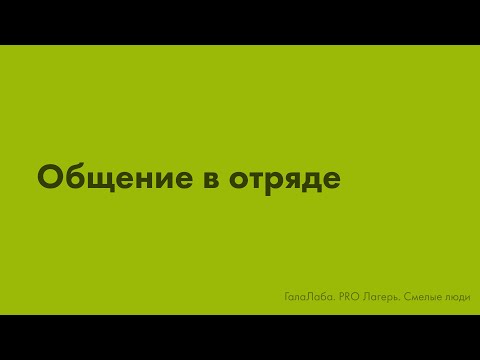 Общение в отряде

ГалаЛаба. PRO Лагерь. Смелые люди